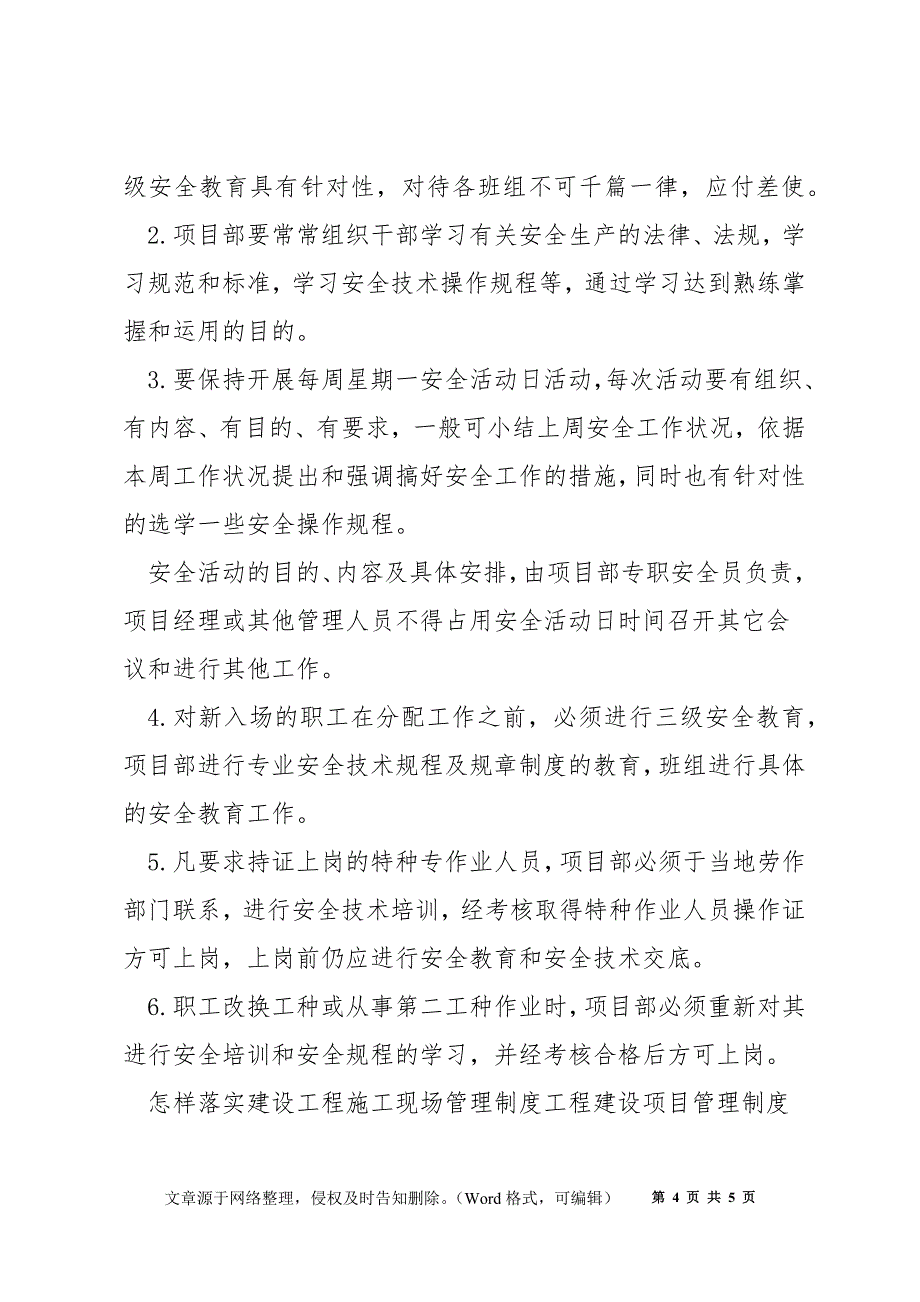 级安全教育具有针对性，对待各班组不可千篇一律，应付差使。

2.项目部要常常组织干部学习有关安全生产的法律、法规，学习规范和标准，学习安全技术操作规程等，通过学习达到熟练掌握和运用的目的。

3.要保持开展每周星期一安全活动日活动，每次活动要有组织、有内容、有目的、有要求，一般可小结上周安全工作状况，依据本周工作状况提出和强调搞好安全工作的措施，同时也有针对性的选学一些安全操作规程。

安全活动的目的、内容及具体安排，由项目部专职安全员负责，项目经理或其他管理人员不得占用安全活动日时间召开其它会议和进行其他工作。

4.对新入场的职工在分配工作之前，必须进行三级安全教育，项目部进行专业安全技术规程及规章制度的教育，班组进行具体的安全教育工作。

5.凡要求持证上岗的特种专作业人员，项目部必须于当地劳作部门联系，进行安全技术培训，经考核取得特种作业人员操作证方可上岗，上岗前仍应进行安全教育和安全技术交底。

6.职工改换工种或从事第二工种作业时，项目部必须重新对其进行安全培训和安全规程的学习，并经考核合格后方可上岗。

怎样落实建设工程施工现场管理制度工程建设项目管理制度

文章源于网络整理，侵权及时告知删除。（Word 格式，可编辑） 第 4 页 共 5 页